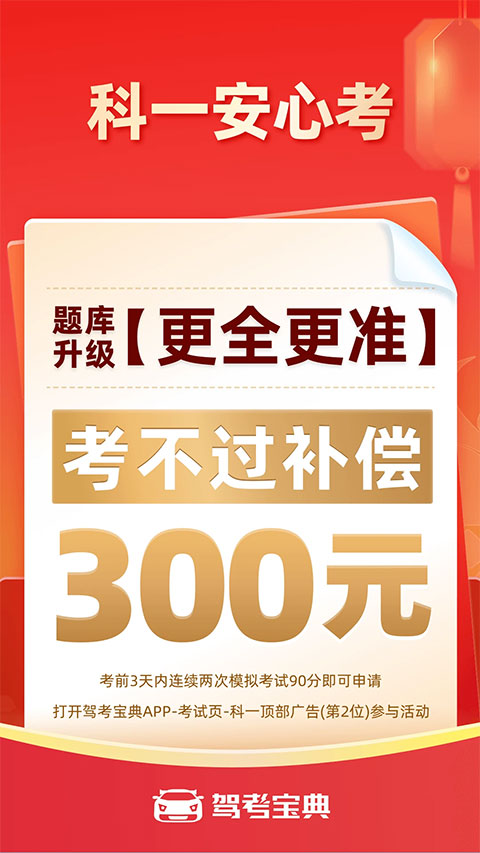 科一安心考

题库升级【更全更准】

考不过补偿

300元

考前3天内连续两次模拟考试90分即可申请

打开驾考宝典APP-考试页-科一顶部广告(第2位)参与活动

驾考宝典